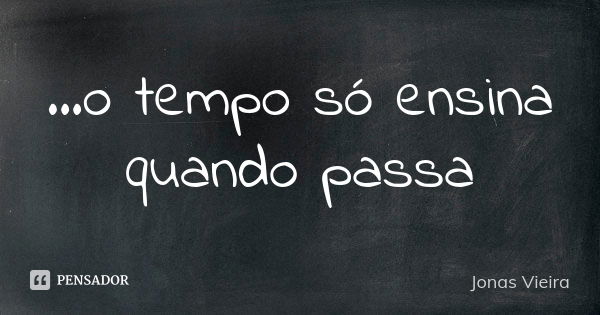 ...o tempo só ensina quando passa

PENSADOR

Jonas Vieira